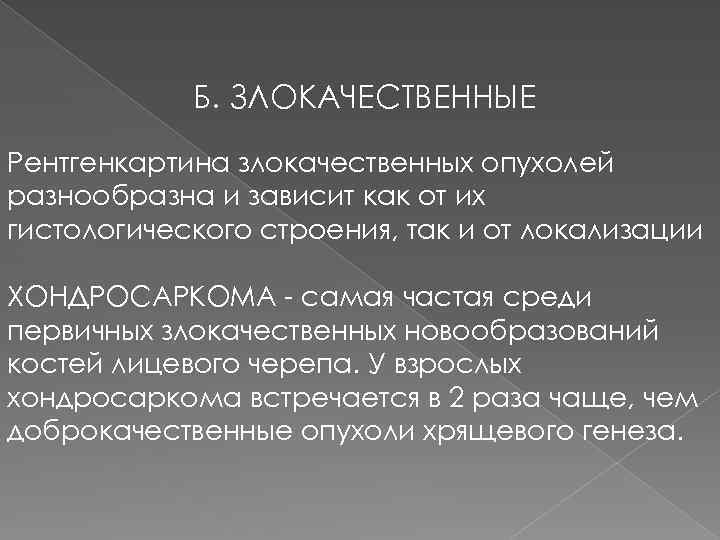 Б. ЗЛОКАЧЕСТВЕННЫЕ

Рентгенкартина злокачественных опухолей разнообразна и зависит как от их гистологического строения, так и от локализации

ХОНДРОСАРКОМА - самая частая среди первичных злокачественных новообразований костей лицевого черепа. У взрослых хондросаркома встречается в 2 раза чаще, чем доброкачественные опухоли хрящевого генеза.